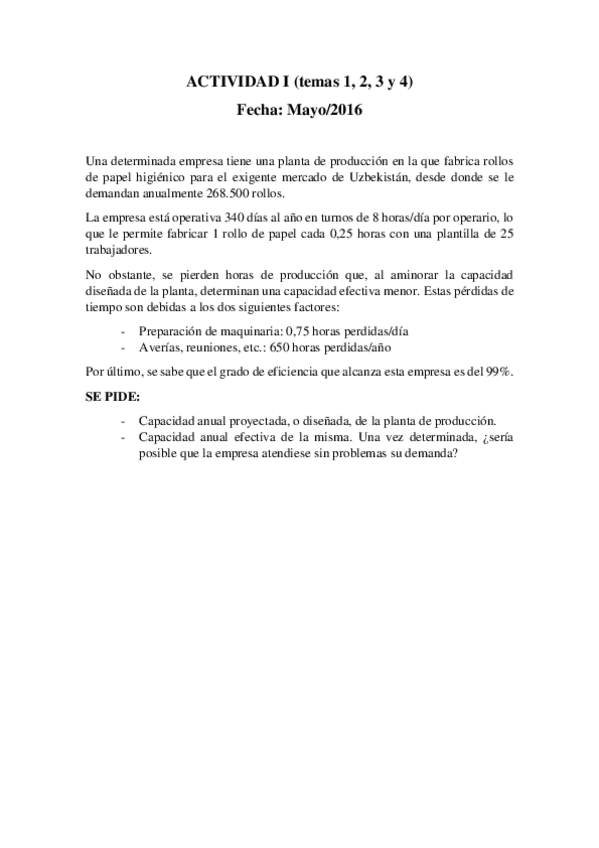 ACTIVIDAD I (temas 1, 2, 3 y 4)

Fecha: Mayo/2016

Una determinada empresa tiene una planta de producción en la que fabrica rollos de papel higiénico para el exigente mercado de Uzbekistán, desde donde se le demandan anualmente 268.500 rollos.

La empresa está operativa 340 días al año en turnos de 8 horas/día por operario, lo que le permite fabricar 1 rollo de papel cada 0,25 horas con una plantilla de 25 trabajadores.

No obstante, se pierden horas de producción que, al aminorar la capacidad diseñada de la planta, determinan una capacidad efectiva menor. Estas pérdidas de tiempo son debidas a los dos siguientes factores:

- Preparación de maquinaria: 0,75 horas perdidas/día
- Averías, reuniones, etc.: 650 horas perdidas/año

Por último, se sabe que el grado de eficiencia que alcanza esta empresa es del 99%.

SE PIDE:

- Capacidad anual proyectada, o diseñada, de la planta de producción.
- Capacidad anual efectiva de la misma. Una vez determinada, ¿sería posible que la empresa atendiese sin problemas su demanda?